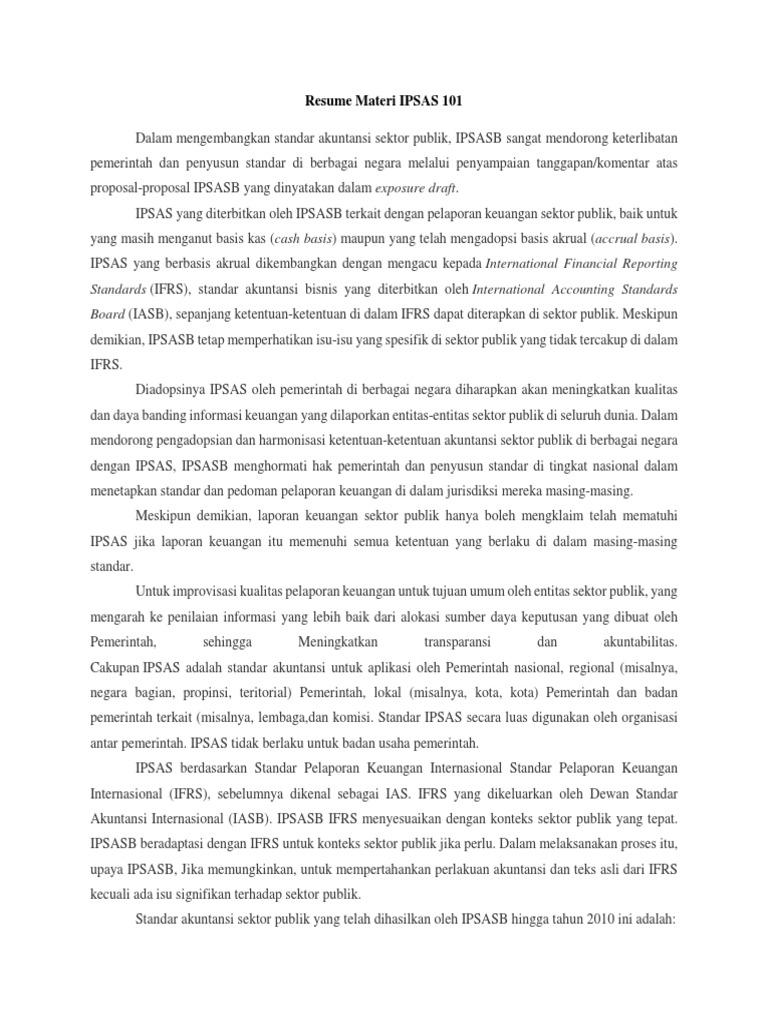 Resume Materi IPSAS 101

Dalam mengembangkan standar akuntansi sektor publik, IPSASB sangat mendorong keterlibatan pemerintah dan penyusun standar di berbagai negara melalui penyampaian tanggapan/komentar atas proposal-proposal IPSASB yang dinyatakan dalam exposure draft.

IPSAS yang diterbitkan oleh IPSASB terkait dengan pelaporan keuangan sektor publik, baik untuk yang masih menganut basis kas (cash basis) maupun yang telah mengadopsi basis akrual (accrual basis). IPSAS yang berbasis akrual dikembangkan dengan mengacu kepada International Financial Reporting Standards (IFRS), standar akuntansi bisnis yang diterbitkan oleh International Accounting Standards Board (IASB), sepanjang ketentuan-ketentuan di dalam IFRS dapat diterapkan di sektor publik. Meskipun demikian, IPSASB tetap memperhatikan isu-isu yang spesifik di sektor publik yang tidak tercakup di dalam IFRS.

Diadopsinya IPSAS oleh pemerintah di berbagai negara diharapkan akan meningkatkan kualitas dan daya banding informasi keuangan yang dilaporkan entitas-entitas sektor publik di seluruh dunia. Dalam mendorong pengadopsian dan harmonisasi ketentuan-ketentuan akuntansi sektor publik di berbagai negara dengan IPSAS, IPSASB menghormati hak pemerintah dan penyusun standar di tingkat nasional dalam menetapkan standar dan pedoman pelaporan keuangan di dalam jurisdiksi mereka masing-masing.

Meskipun demikian, laporan keuangan sektor publik hanya boleh mengklaim telah mematuhi IPSAS jika laporan keuangan itu memenuhi semua ketentuan yang berlaku di dalam masing-masing standar.

Untuk improvisasi kualitas pelaporan keuangan untuk tujuan umum oleh entitas sektor publik, yang mengarah ke penilaian informasi yang lebih baik dari alokasi sumber daya keputusan yang dibuat oleh Pemerintah, sehingga Meningkatkan transparansi dan akuntabilitas.
Cakupan IPSAS adalah standar akuntansi untuk aplikasi oleh Pemerintah nasional, regional (misalnya, negara bagian, propinsi, teritorial) Pemerintah, lokal (misalnya, kota, kota) Pemerintah dan badan pemerintah terkait (misalnya, lembaga,dan komisi. Standar IPSAS secara luas digunakan oleh organisasi antar pemerintah. IPSAS tidak berlaku untuk badan usaha pemerintah.

IPSAS berdasarkan Standar Pelaporan Keuangan Internasional Standar Pelaporan Keuangan Internasional (IFRS), sebelumnya dikenal sebagai IAS. IFRS yang dikeluarkan oleh Dewan Standar Akuntansi Internasional (IASB). IPSASB IFRS menyesuaikan dengan konteks sektor publik yang tepat. IPSASB beradaptasi dengan IFRS untuk konteks sektor publik jika perlu. Dalam melaksanakan proses itu, upaya IPSASB, Jika memungkinkan, untuk mempertahankan perlakuan akuntansi dan teks asli dari IFRS kecuali ada isu signifikan terhadap sektor publik.

Standar akuntansi sektor publik yang telah dihasilkan oleh IPSASB hingga tahun 2010 ini adalah: